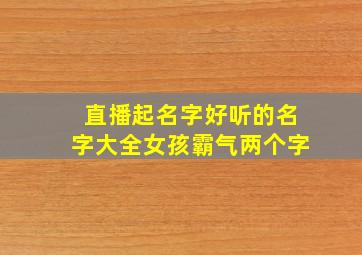 直播起名字好听的名字大全女孩霸气两个字